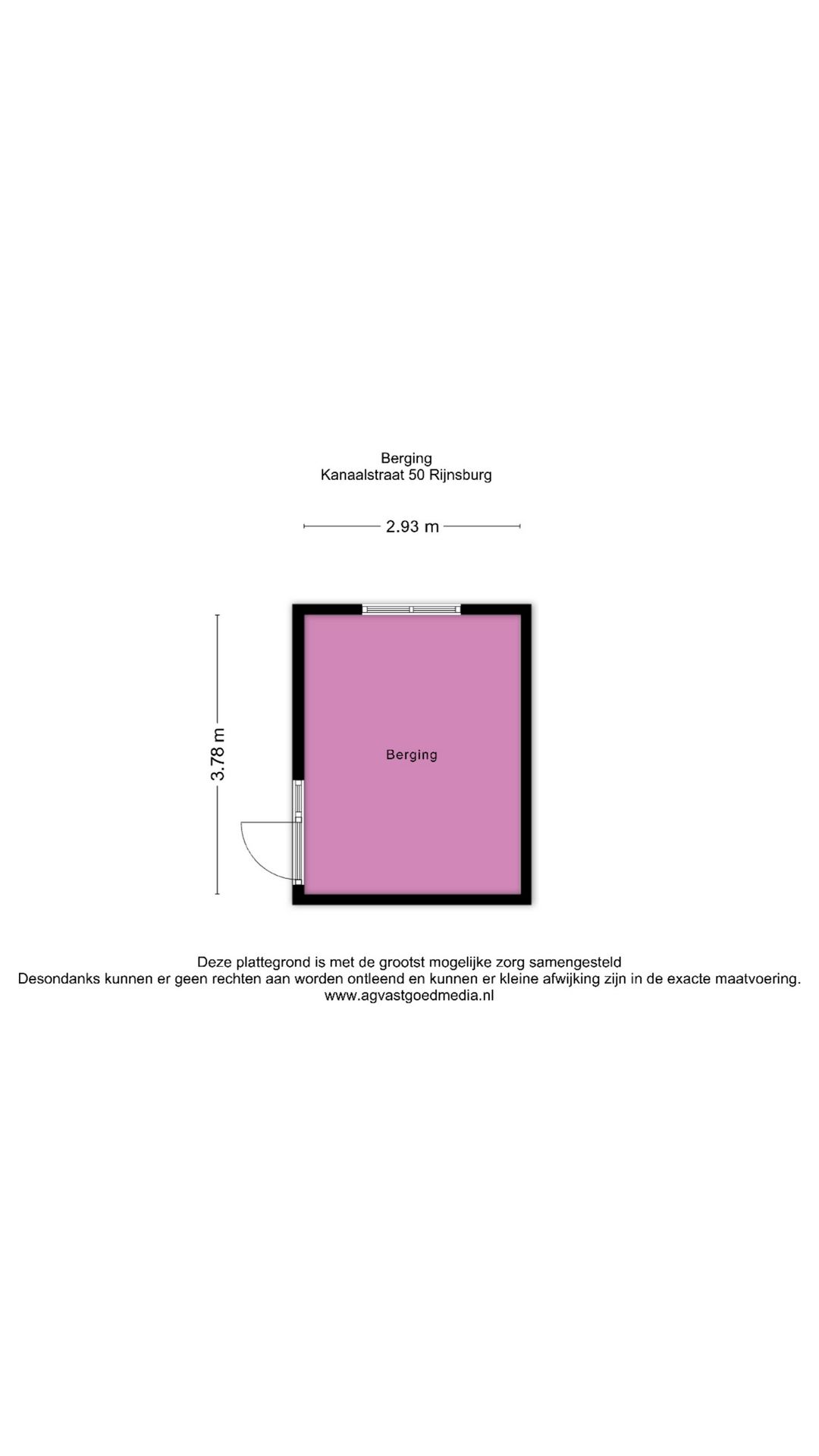 Berging
Kanaalstraat 50 Rijnsburg

2.93 m

3.78 m

Berging

Deze plattegrond is met de grootst mogelijke zorg samengesteld
Desondanks kunnen er geen rechten aan worden ontleend en kunnen er kleine afwijking zijn in de exacte maatvoering.
www.agvastgoedmedia.nl